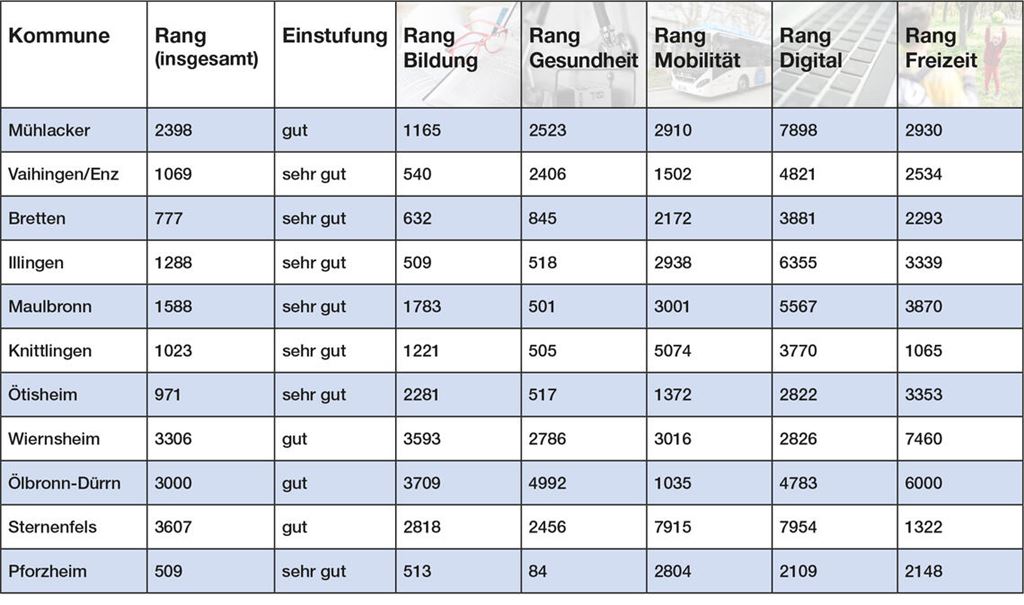 | Kommune | Rang (insgesamt) | Einstufung | Rang Bildung | Rang Gesundheit | Rang Mobilität | Rang Digital | Rang Freizeit |
|---|---|---|---|---|---|---|---|
| Mühlacker | 2398 | gut | 1165 | 2523 | 2910 | 7898 | 2930 |
| Vaihingen/Enz | 1069 | sehr gut | 540 | 2406 | 1502 | 4821 | 2534 |
| Bretten | 777 | sehr gut | 632 | 845 | 2172 | 3881 | 2293 |
| Illingen | 1288 | sehr gut | 509 | 518 | 2938 | 6355 | 3339 |
| Maulbronn | 1588 | sehr gut | 1783 | 501 | 3001 | 5567 | 3870 |
| Knittlingen | 1023 | sehr gut | 1221 | 505 | 5074 | 3770 | 1065 |
| Ötisheim | 971 | sehr gut | 2281 | 517 | 1372 | 2822 | 3353 |
| Wiernsheim | 3306 | gut | 3593 | 2786 | 3016 | 2826 | 7460 |
| Ölbronn-Dürrn | 3000 | gut | 3709 | 4992 | 1035 | 4783 | 6000 |
| Sternenfels | 3607 | gut | 2818 | 2456 | 7915 | 7954 | 1322 |
| Pforzheim | 509 | sehr gut | 513 | 84 | 2804 | 2109 | 2148 |